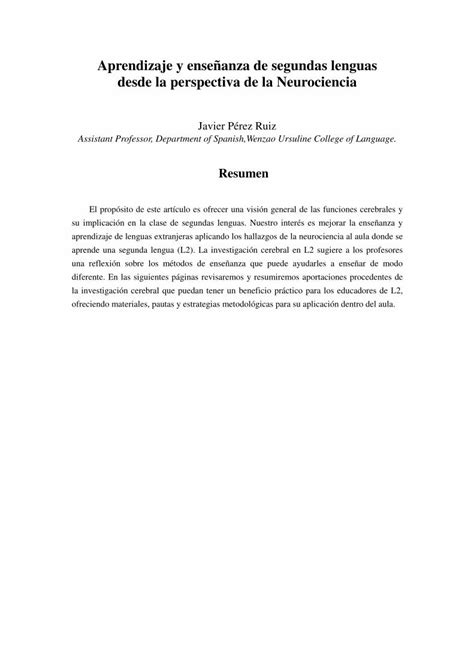 Aprendizaje y enseñanza de segundas lenguas desde la perspectiva de la Neurociencia

Javier Pérez Ruiz
Assistant Professor, Department of Spanish,Wenzao Ursuline College of Language.

Resumen

El propósito de este artículo es ofrecer una visión general de las funciones cerebrales y su implicación en la clase de segundas lenguas. Nuestro interés es mejorar la enseñanza y aprendizaje de lenguas extranjeras aplicando los hallazgos de la neurociencia al aula donde se aprende una segunda lengua (L2). La investigación cerebral en L2 sugiere a los profesores una reflexión sobre los métodos de enseñanza que puede ayudarles a enseñar de modo diferente. En las siguientes páginas revisaremos y resumiremos aportaciones procedentes de la investigación cerebral que puedan tener un beneficio práctico para los educadores de L2, ofreciendo materiales, pautas y estrategias metodológicas para su aplicación dentro del aula.